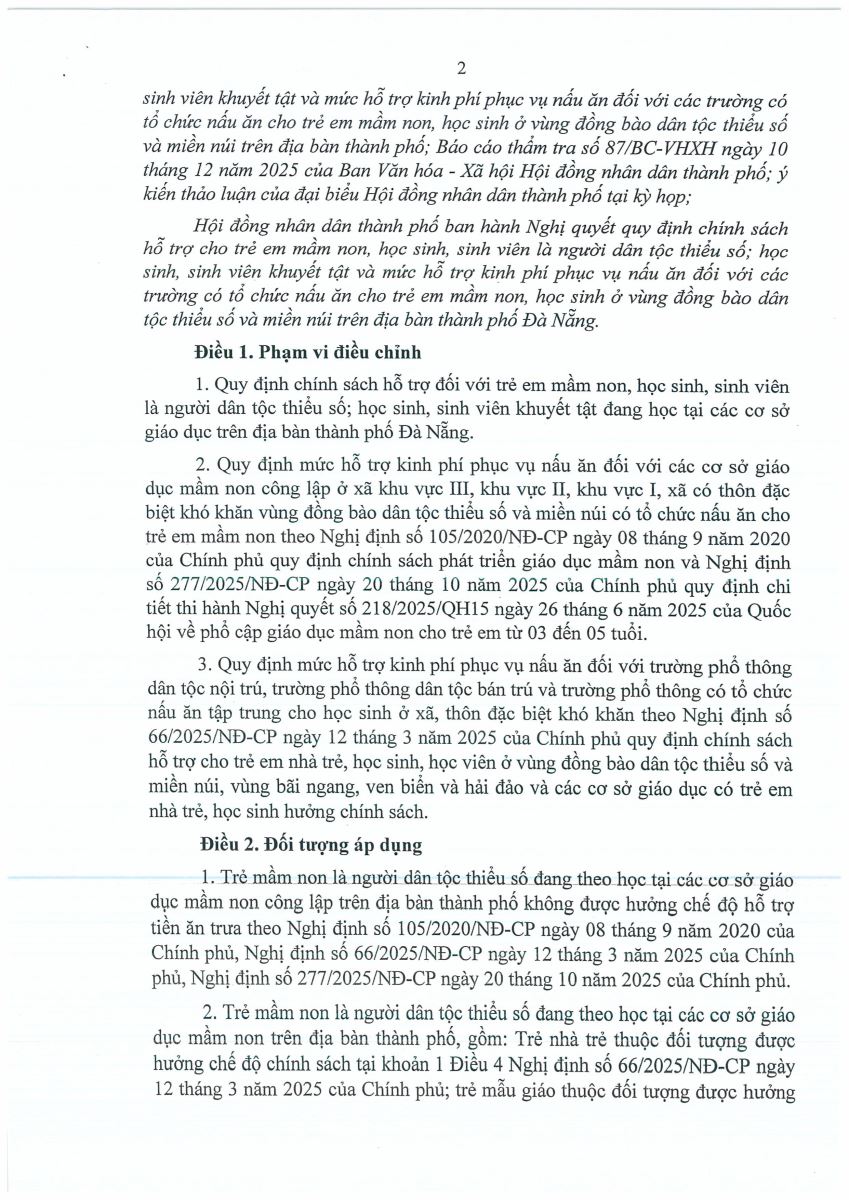 2

sinh viên khuyết tật và mức hỗ trợ kinh phí phục vụ nấu ăn đối với các trường có tổ chức nấu ăn cho trẻ em mầm non, học sinh ở vùng đồng bào dân tộc thiểu số và miền núi trên địa bàn thành phố; Báo cáo thẩm tra số 87/BC-VHXH ngày 10 tháng 12 năm 2025 của Ban Văn hóa - Xã hội Hội đồng nhân dân thành phố; ý kiến thảo luận của đại biểu Hội đồng nhân dân thành phố tại kỳ họp;

Hội đồng nhân dân thành phố ban hành Nghị quyết quy định chính sách hỗ trợ cho trẻ em mầm non, học sinh, sinh viên là người dân tộc thiểu số; học sinh, sinh viên khuyết tật và mức hỗ trợ kinh phí phục vụ nấu ăn đối với các trường có tổ chức nấu ăn cho trẻ em mầm non, học sinh ở vùng đồng bào dân tộc thiểu số và miền núi trên địa bàn thành phố Đà Nẵng.

Điều 1. Phạm vi điều chỉnh

1. Quy định chính sách hỗ trợ đối với trẻ em mầm non, học sinh, sinh viên là người dân tộc thiểu số; học sinh, sinh viên khuyết tật đang học tại các cơ sở giáo dục trên địa bàn thành phố Đà Nẵng.

2. Quy định mức hỗ trợ kinh phí phục vụ nấu ăn đối với các cơ sở giáo dục mầm non công lập ở xã khu vực III, khu vực II, khu vực I, xã có thôn đặc biệt khó khăn vùng đồng bào dân tộc thiểu số và miền núi có tổ chức nấu ăn cho trẻ em mầm non theo Nghị định số 105/2020/NĐ-CP ngày 08 tháng 9 năm 2020 của Chính phủ quy định chính sách phát triển giáo dục mầm non và Nghị định số 277/2025/NĐ-CP ngày 20 tháng 10 năm 2025 của Chính phủ quy định chi tiết thi hành Nghị quyết số 218/2025/QH15 ngày 26 tháng 6 năm 2025 của Quốc hội về phổ cập giáo dục mầm non cho trẻ em từ 03 đến 05 tuổi.

3. Quy định mức hỗ trợ kinh phí phục vụ nấu ăn đối với trường phổ thông dân tộc nội trú, trường phổ thông dân tộc bán trú và trường phổ thông có tổ chức nấu ăn tập trung cho học sinh ở xã, thôn đặc biệt khó khăn theo Nghị định số 66/2025/NĐ-CP ngày 12 tháng 3 năm 2025 của Chính phủ quy định chính sách hỗ trợ cho trẻ em nhà trẻ, học sinh, học viên ở vùng đồng bào dân tộc thiểu số và miền núi, vùng bãi ngang, ven biển và hải đảo và các cơ sở giáo dục có trẻ em nhà trẻ, học sinh hưởng chính sách.

Điều 2. Đối tượng áp dụng

1. Trẻ mầm non là người dân tộc thiểu số đang theo học tại các cơ sở giáo dục mầm non công lập trên địa bàn thành phố không được hưởng chế độ hỗ trợ tiền ăn trưa theo Nghị định số 105/2020/NĐ-CP ngày 08 tháng 9 năm 2020 của Chính phủ, Nghị định số 66/2025/NĐ-CP ngày 12 tháng 3 năm 2025 của Chính phủ, Nghị định số 277/2025/NĐ-CP ngày 20 tháng 10 năm 2025 của Chính phủ.

2. Trẻ mầm non là người dân tộc thiểu số đang theo học tại các cơ sở giáo dục mầm non trên địa bàn thành phố, gồm: Trẻ nhà trẻ thuộc đối tượng được hưởng chế độ chính sách tại khoản 1 Điều 4 Nghị định số 66/2025/NĐ-CP ngày 12 tháng 3 năm 2025 của Chính phủ; trẻ mẫu giáo thuộc đối tượng được hưởng